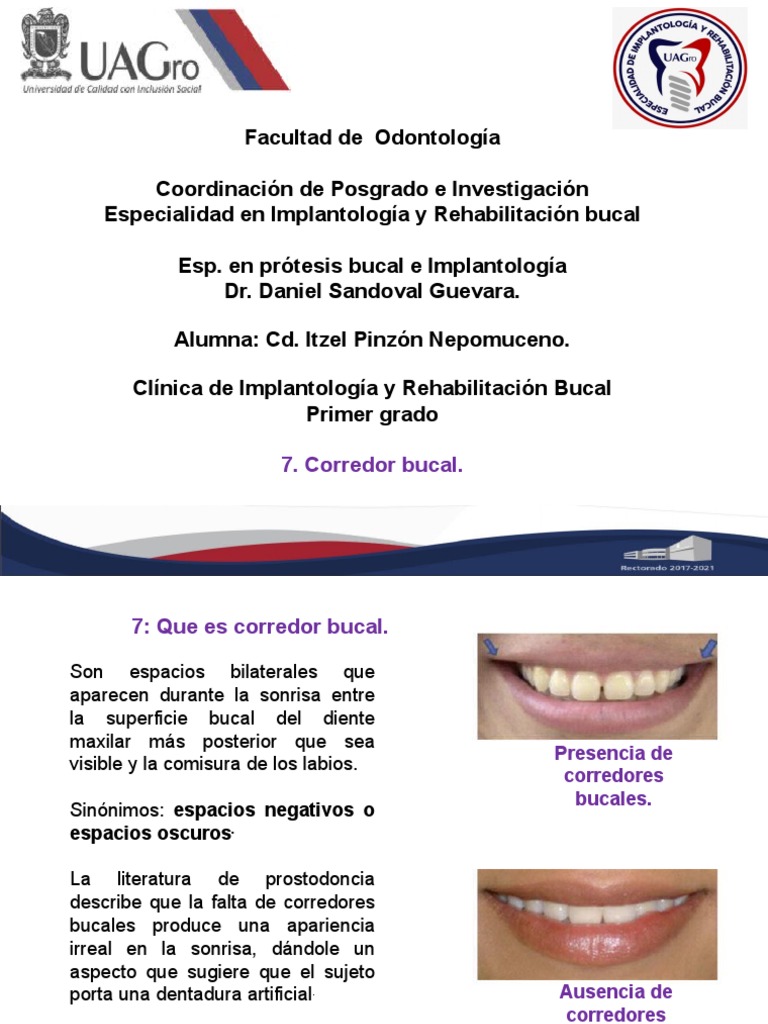 UAGro
Universidad de Calidad con Inclusión Social

ESPECIALIDAD DE IMPLANTOLOGÍA Y REHABILITACIÓN BUCAL
UAGro

Facultad de Odontología

Coordinación de Posgrado e Investigación
Especialidad en Implantología y Rehabilitación bucal

Esp. en prótesis bucal e Implantología
Dr. Daniel Sandoval Guevara.

Alumna: Cd. Itzel Pinzón Nepomuceno.

Clínica de Implantología y Rehabilitación Bucal
Primer grado

7. Corredor bucal.

Rectorado 2017-2021

7: Que es corredor bucal.

Son espacios bilaterales que aparecen durante la sonrisa entre la superficie bucal del diente maxilar más posterior que sea visible y la comisura de los labios.

Sinónimos: espacios negativos o espacios oscuros.

La literatura de prostodoncia describe que la falta de corredores bucales produce una apariencia irreal en la sonrisa, dándole un aspecto que sugiere que el sujeto porta una dentadura artificial.

Presencia de corredores bucales.

Ausencia de corredores